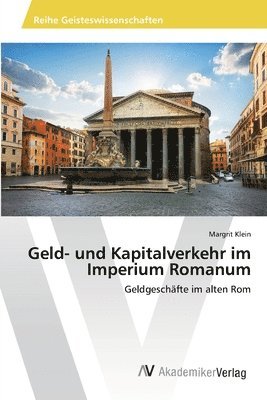 Reihe Geisteswissenschaften

Margrit Klein

Geld- und Kapitalverkehr im Imperium Romanum

Geldgeschäfte im alten Rom

AV AkademikerVerlag